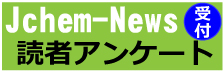 Jchem-News
受付
読者アンケート